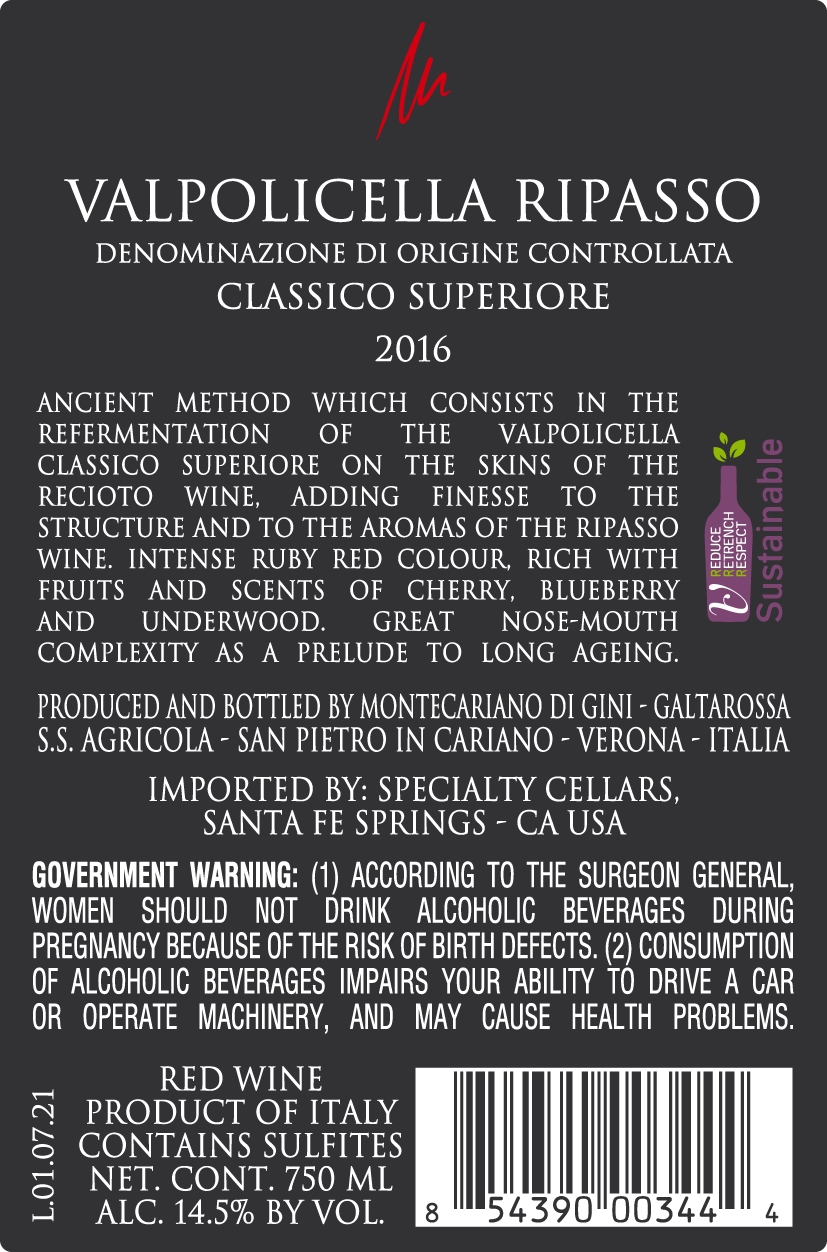 VALPOLICELLA RIPASSO
DENOMINAZIONE DI ORIGINE CONTROLLATA
CLASSICO SUPERIORE
2016

ANCIENT METHOD WHICH CONSISTS IN THE REFERMENTATION OF THE VALPOLICELLA CLASSICO SUPERIORE ON THE SKINS OF THE RECIOTO WINE, ADDING FINESSE TO THE STRUCTURE AND TO THE AROMAS OF THE RIPASSO WINE. INTENSE RUBY RED COLOUR, RICH WITH FRUITS AND SCENTS OF CHERRY, BLUEBERRY AND UNDERWOOD. GREAT NOSE-MOUTH COMPLEXITY AS A PRELUDE TO LONG AGEING.

REDUCE RETRENCH RESPECT
Sustainable

PRODUCED AND BOTTLED BY MONTECARIANO DI GINI - GALTAROSSA S.S. AGRICOLA - SAN PIETRO IN CARIANO - VERONA - ITALIA

IMPORTED BY: SPECIALTY CELLARS, SANTA FE SPRINGS - CA USA

GOVERNMENT WARNING: (1) ACCORDING TO THE SURGEON GENERAL, WOMEN SHOULD NOT DRINK ALCOHOLIC BEVERAGES DURING PREGNANCY BECAUSE OF THE RISK OF BIRTH DEFECTS. (2) CONSUMPTION OF ALCOHOLIC BEVERAGES IMPAIRS YOUR ABILITY TO DRIVE A CAR OR OPERATE MACHINERY, AND MAY CAUSE HEALTH PROBLEMS.

L.01.07.21

RED WINE
PRODUCT OF ITALY
CONTAINS SULFITES
NET. CONT. 750 ML
ALC. 14.5% BY VOL.

8 54390 00344 4